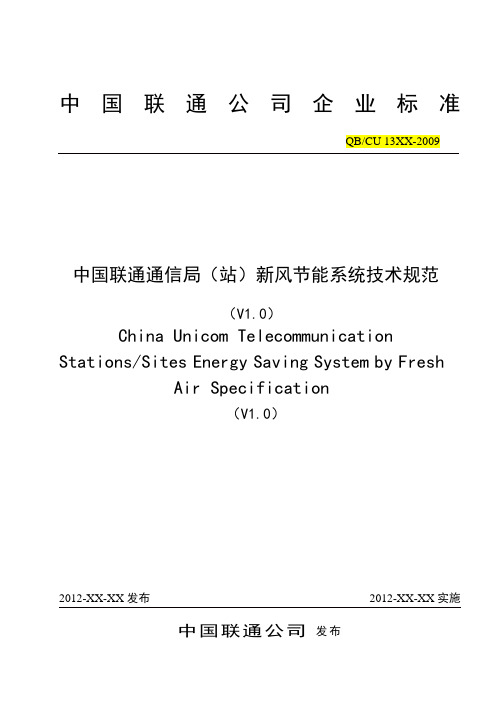 中国联通公司企业标准

QB/CU 13XX-2009

中国联通通信局（站）新风节能系统技术规范

（V1.0）

China Unicom Telecommunication Stations/Sites Energy Saving System by Fresh Air Specification

（V1.0）

2012-XX-XX 发布

2012-XX-XX 实施

中国联通公司 发布